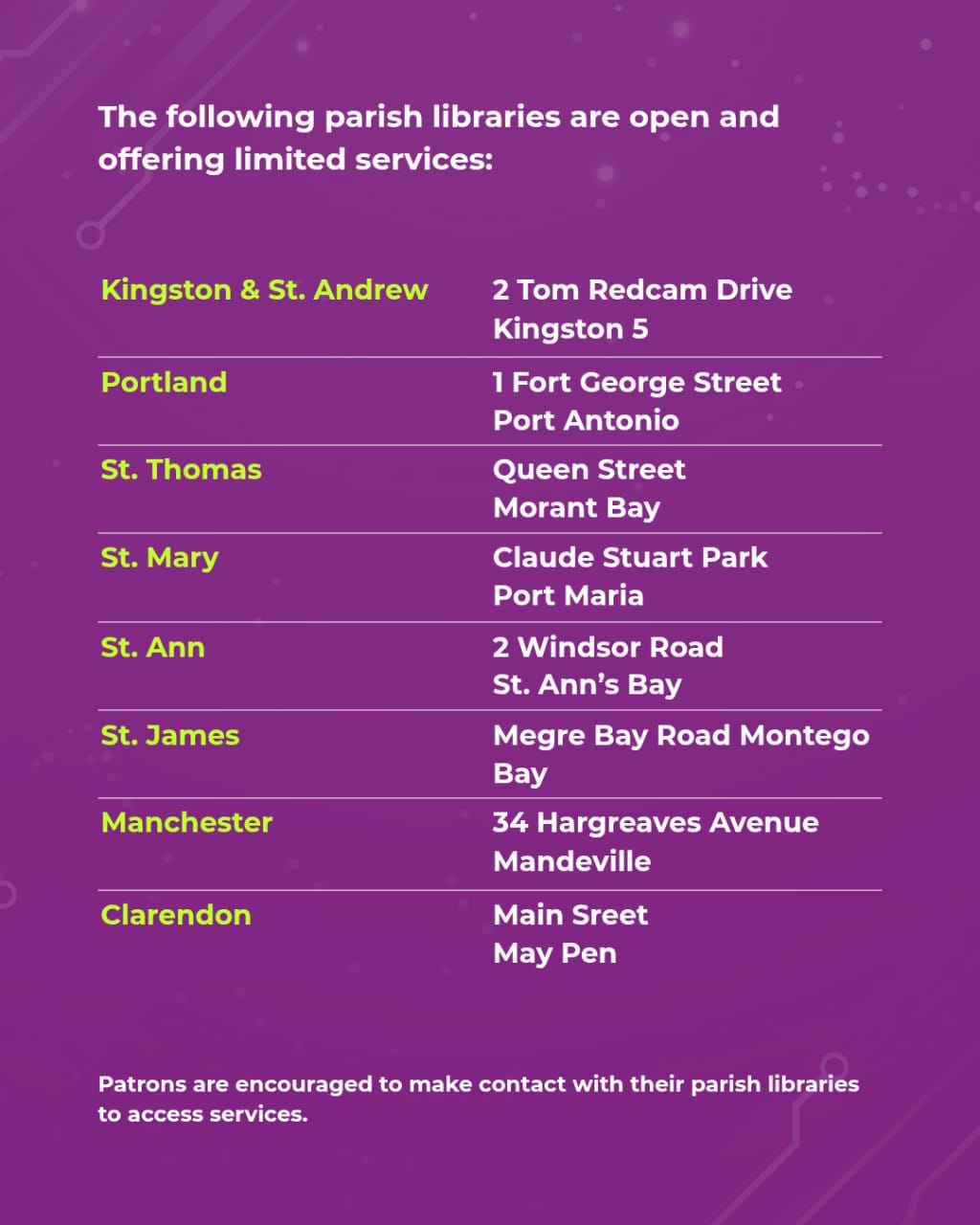 The following parish libraries are open and offering limited services:

| | |
|---|---|
| Kingston & St. Andrew | 2 Tom Redcam Drive Kingston 5 |
| Portland | 1 Fort George Street Port Antonio |
| St. Thomas | Queen Street Morant Bay |
| St. Mary | Claude Stuart Park Port Maria |
| St. Ann | 2 Windsor Road St. Ann's Bay |
| St. James | Megre Bay Road Montego Bay |
| Manchester | 34 Hargreaves Avenue Mandeville |
| Clarendon | Main Sreet May Pen |

Patrons are encouraged to make contact with their parish libraries to access services.